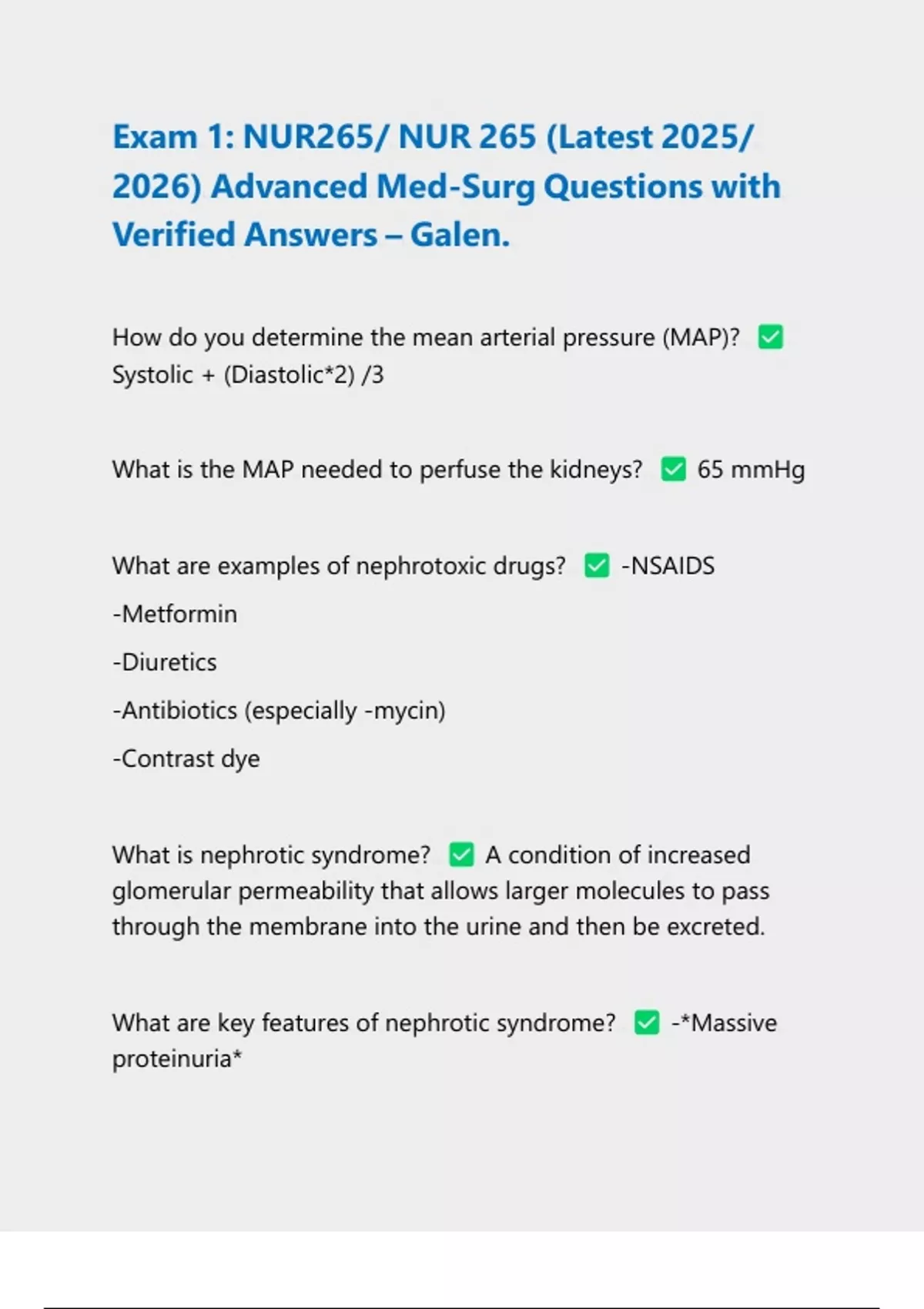 Exam 1: NUR265/ NUR 265 (Latest 2025/ 2026) Advanced Med-Surg Questions with Verified Answers – Galen.

How do you determine the mean arterial pressure (MAP)? ✅ Systolic + (Diastolic*2) /3

What is the MAP needed to perfuse the kidneys? ✅ 65 mmHg

What are examples of nephrotoxic drugs? ✅ -NSAIDS

-Metformin

-Diuretics

-Antibiotics (especially -mycin)

-Contrast dye

What is nephrotic syndrome? ✅ A condition of increased glomerular permeability that allows larger molecules to pass through the membrane into the urine and then be excreted.

What are key features of nephrotic syndrome? ✅ -*Massive proteinuria*